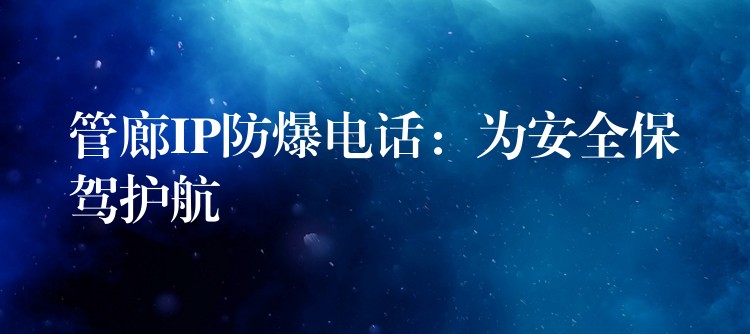 管廊IP防爆电话：为安全保驾护航